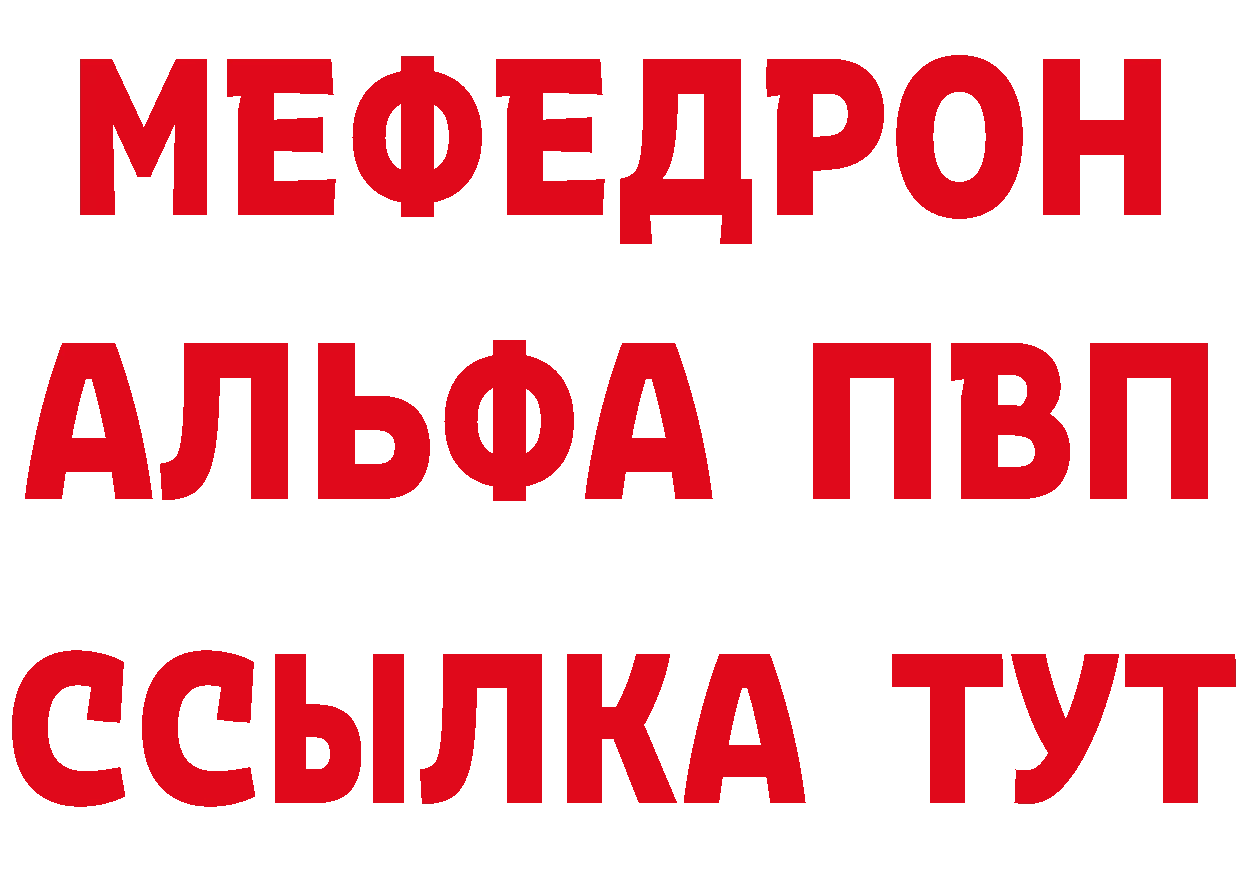 МЕФЕДРОН
АЛЬФА ПВП
ССЫЛКА ТУТ